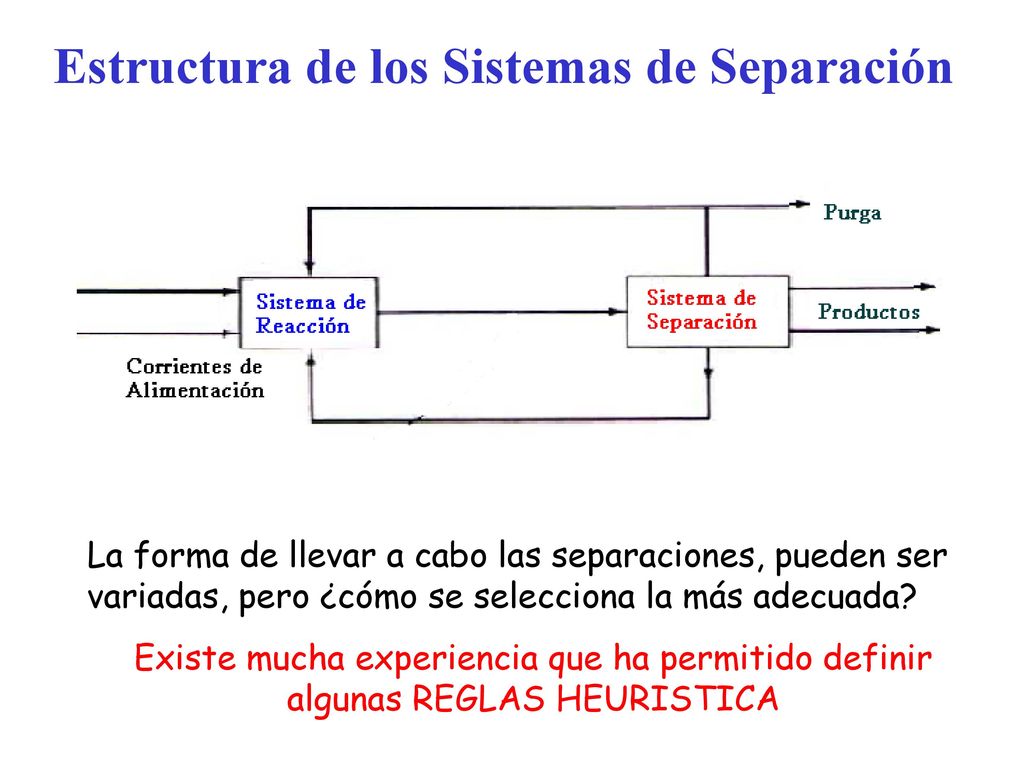 Estructura de los Sistemas de Separación

Purga

Sistema de Reacción

Sistema de Separación

Productos

Corrientes de Alimentación

La forma de llevar a cabo las separaciones, pueden ser variadas, pero ¿cómo se selecciona la más adecuada?

Existe mucha experiencia que ha permitido definir algunas REGLAS HEURISTICA